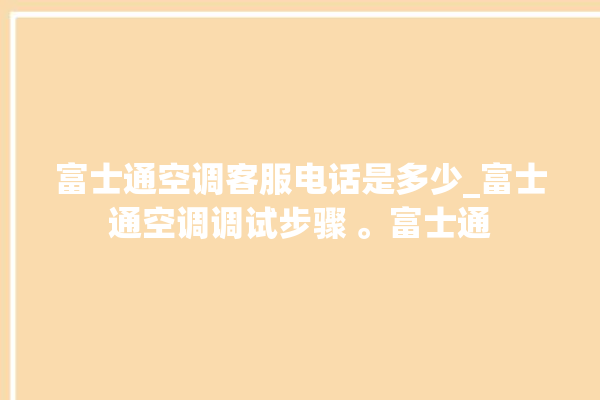 富士通空调客服电话是多少_富士通空调调试步骤 。富士通